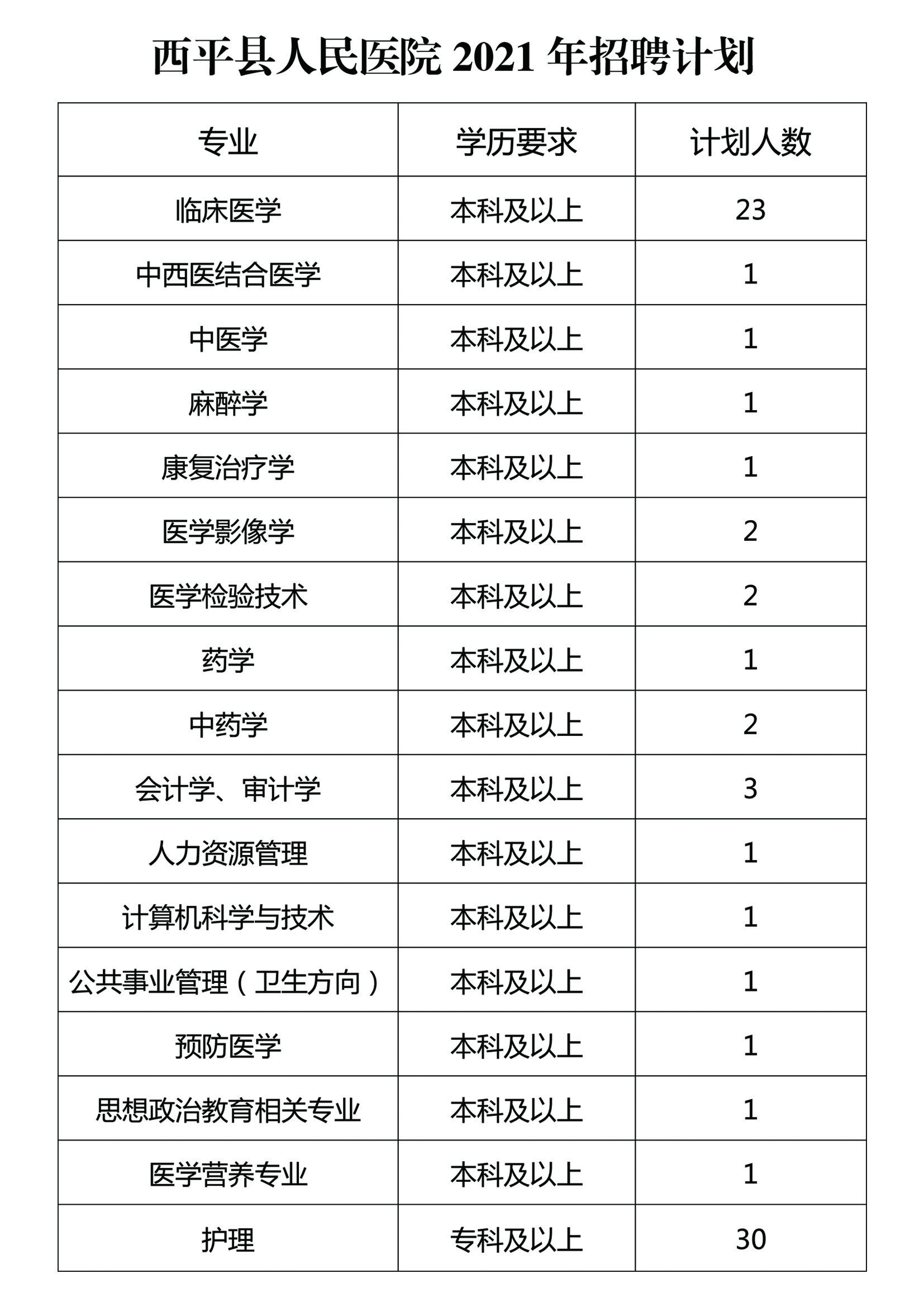 西平县人民医院 2021 年招聘计划

| 专业 | 学历要求 | 计划人数 |
|---|---|---|
| 临床医学 | 本科及以上 | 23 |
| 中西医结合医学 | 本科及以上 | 1 |
| 中医学 | 本科及以上 | 1 |
| 麻醉学 | 本科及以上 | 1 |
| 康复治疗学 | 本科及以上 | 1 |
| 医学影像学 | 本科及以上 | 2 |
| 医学检验技术 | 本科及以上 | 2 |
| 药学 | 本科及以上 | 1 |
| 中药学 | 本科及以上 | 2 |
| 会计学、审计学 | 本科及以上 | 3 |
| 人力资源管理 | 本科及以上 | 1 |
| 计算机科学与技术 | 本科及以上 | 1 |
| 公共事业管理（卫生方向） | 本科及以上 | 1 |
| 预防医学 | 本科及以上 | 1 |
| 思想政治教育相关专业 | 本科及以上 | 1 |
| 医学营养专业 | 本科及以上 | 1 |
| 护理 | 专科及以上 | 30 |